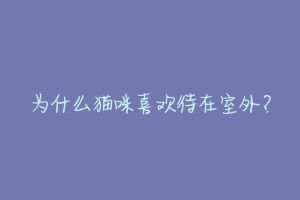 为什么猫咪喜欢待在室外？